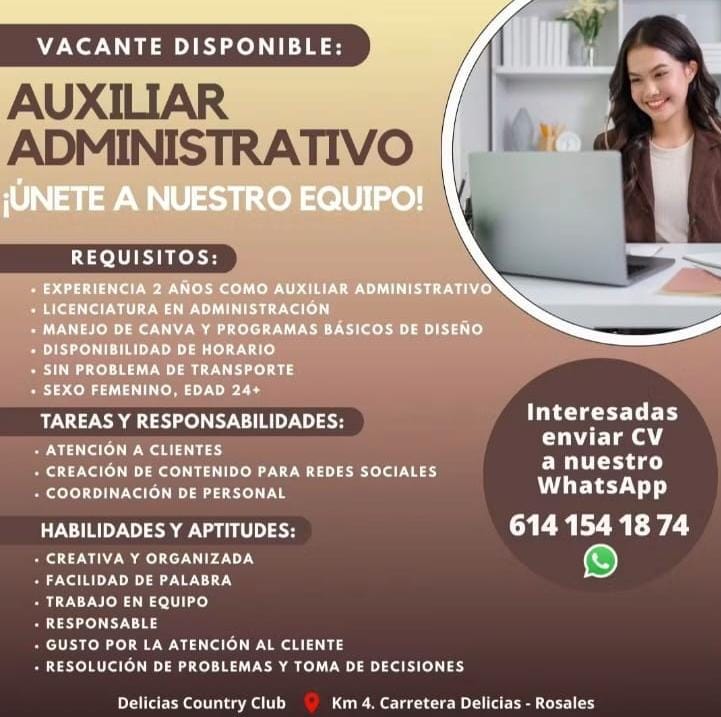 VACANTE DISPONIBLE:

AUXILIAR ADMINISTRATIVO

¡ÚNETE A NUESTRO EQUIPO!

REQUISITOS:

• EXPERIENCIA 2 AÑOS COMO AUXILIAR ADMINISTRATIVO
• LICENCIATURA EN ADMINISTRACIÓN
• MANEJO DE CANVA Y PROGRAMAS BÁSICOS DE DISEÑO
• DISPONIBILIDAD DE HORARIO
• SIN PROBLEMA DE TRANSPORTE
• SEXO FEMENINO, EDAD 24+

TAREAS Y RESPONSABILIDADES:

• ATENCIÓN A CLIENTES
• CREACIÓN DE CONTENIDO PARA REDES SOCIALES
• COORDINACIÓN DE PERSONAL

HABILIDADES Y APTITUDES:

• CREATIVA Y ORGANIZADA
• FACILIDAD DE PALABRA
• TRABAJO EN EQUIPO
• RESPONSABLE
• GUSTO POR LA ATENCIÓN AL CLIENTE
• RESOLUCIÓN DE PROBLEMAS Y TOMA DE DECISIONES

Interesadas enviar CV a nuestro WhatsApp

614 154 18 74

Delicias Country Club Km 4. Carretera Delicias - Rosales